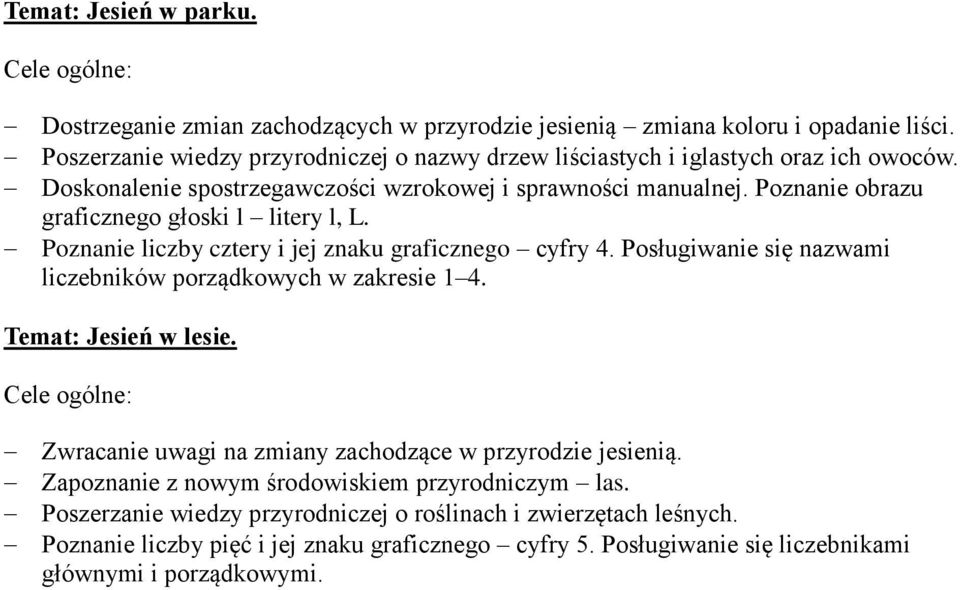 Temat: Jesień w parku.

Cele ogólne:

– Dostrzeganie zmian zachodzących w przyrodzie jesienią – zmiana koloru i opadanie liści.
– Poszerzanie wiedzy przyrodniczej o nazwy drzew liściastych i iglastych oraz ich owoców.
– Doskonalenie spostrzegawczości wzrokowej i sprawności manualnej. Poznanie obrazu graficznego głoski l – litery l, L.
– Poznanie liczby cztery i jej znaku graficznego – cyfry 4. Posługiwanie się nazwami liczebników porządkowych w zakresie 1–4.

Temat: Jesień w lesie.

Cele ogólne:

– Zwracanie uwagi na zmiany zachodzące w przyrodzie jesienią.
– Zapoznanie z nowym środowiskiem przyrodniczym – las.
– Poszerzanie wiedzy przyrodniczej o roślinach i zwierzętach leśnych.
– Poznanie liczby pięć i jej znaku graficznego – cyfry 5. Posługiwanie się liczebnikami głównymi i porządkowymi.